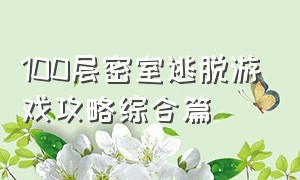 100层密室逃脱游戏攻略综合篇